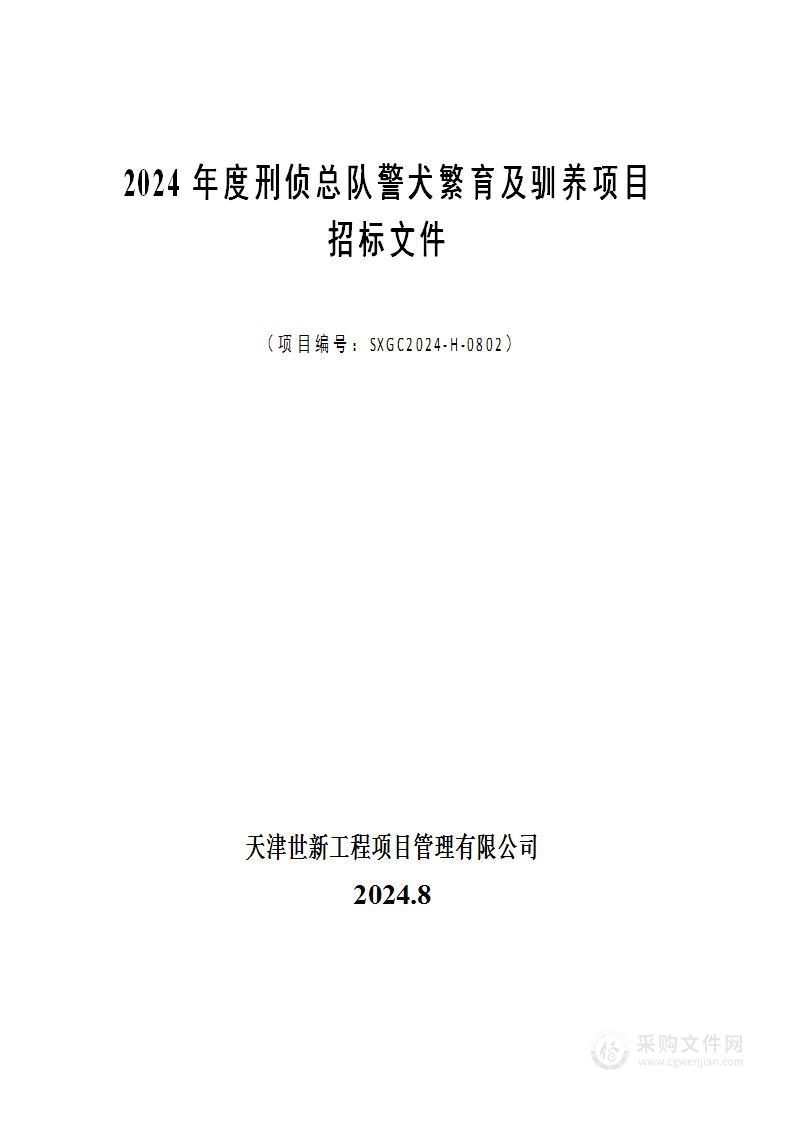 2024 年度刑侦总队警犬繁育及驯养项目
招标文件

（项目编号：SXGC2024-H-0802）

天津世新工程项目管理有限公司
2024.8

采购文件网
www.cgwenjian.com